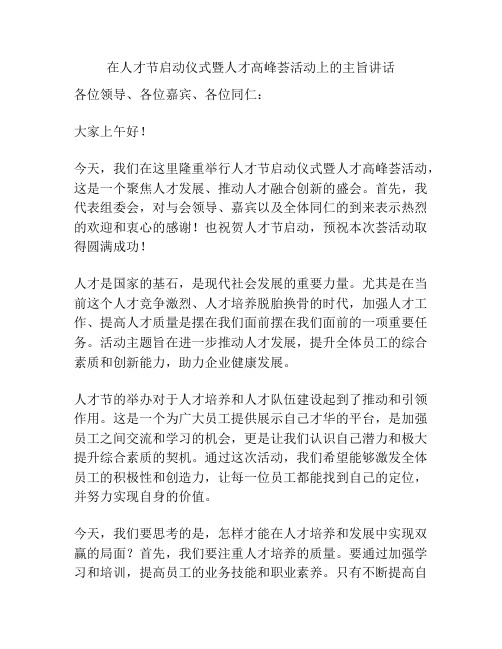 在人才节启动仪式暨人才高峰荟活动上的主旨讲话

各位领导、各位嘉宾、各位同仁：

大家上午好！

今天，我们在这里隆重举行人才节启动仪式暨人才高峰荟活动，这是一个聚焦人才发展、推动人才融合创新的盛会。首先，我代表组委会，对与会领导、嘉宾以及全体同仁的到来表示热烈的欢迎和衷心的感谢！也祝贺人才节启动，预祝本次荟活动取得圆满成功！

人才是国家的基石，是现代社会发展的重要力量。尤其是在当前这个人才竞争激烈、人才培养脱胎换骨的时代，加强人才工作、提高人才质量是摆在我们面前摆在我们面前的一项重要任务。活动主题旨在进一步推动人才发展，提升全体员工的综合素质和创新能力，助力企业健康发展。

人才节的举办对于人才培养和人才队伍建设起到了推动和引领作用。这是一个为广大员工提供展示自己才华的平台，是加强员工之间交流和学习的机会，更是让我们认识自己潜力和极大提升综合素质的契机。通过这次活动，我们希望能够激发全体员工的积极性和创造力，让每一位员工都能找到自己的定位，并努力实现自身的价值。

今天，我们要思考的是，怎样才能在人才培养和发展中实现双赢的局面？首先，我们要注重人才培养的质量。要通过加强学习和培训，提高员工的业务技能和职业素养。只有不断提高自